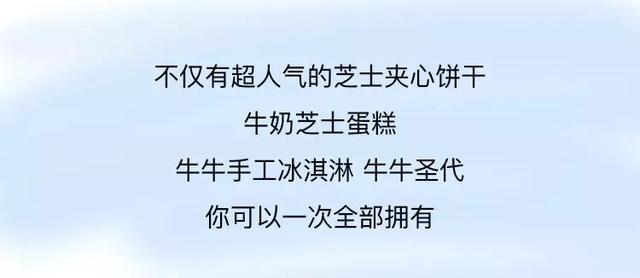 不仅有超人气的芝士夹心饼干

牛奶芝士蛋糕

牛牛手工冰淇淋 牛牛圣代

你可以一次全部拥有